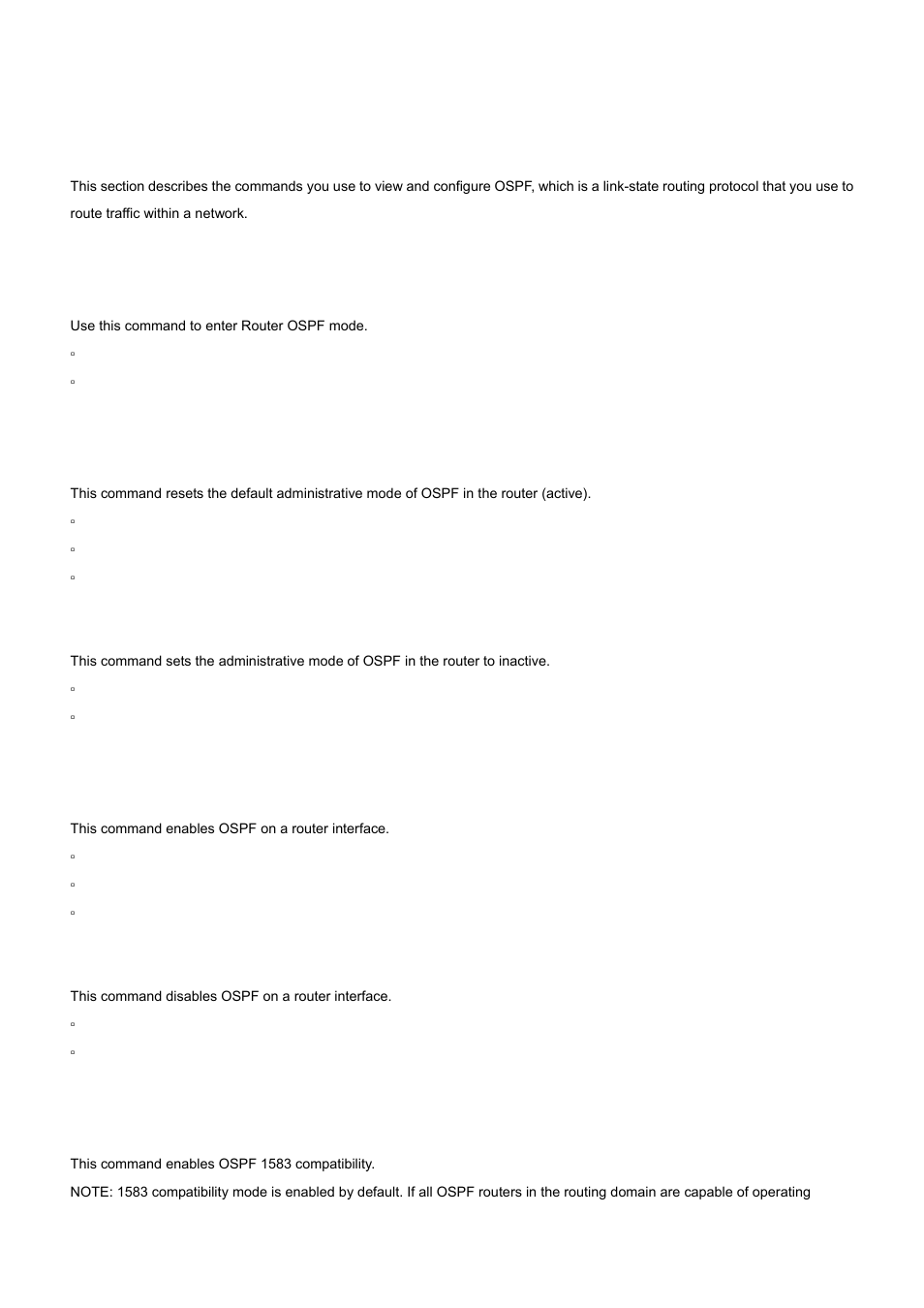 This section describes the commands you use to view and configure OSPF, which is a link-state routing protocol that you use to route traffic within a network.

Use this command to enter Router OSPF mode.

▫

▫

This command resets the default administrative mode of OSPF in the router (active).

▫

▫

▫

This command sets the administrative mode of OSPF in the router to inactive.

▫

▫

This command enables OSPF on a router interface.

▫

▫

▫

This command disables OSPF on a router interface.

▫

▫

This command enables OSPF 1583 compatibility.

NOTE: 1583 compatibility mode is enabled by default. If all OSPF routers in the routing domain are capable of operating